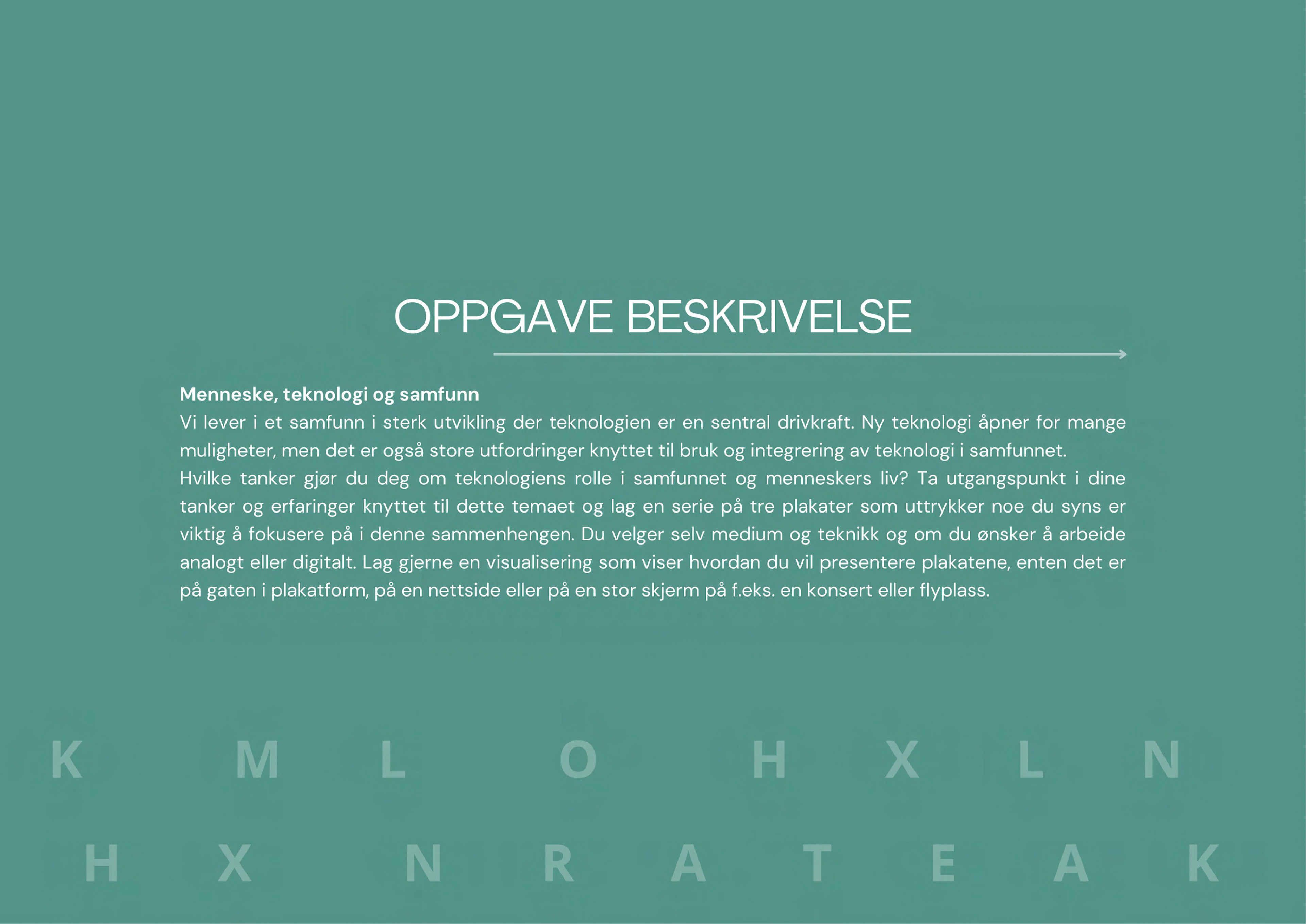 OPPGAVE BESKRIVELSE

**Menneske, teknologi og samfunn**
Vi lever i et samfunn i sterk utvikling der teknologien er en sentral drivkraft. Ny teknologi åpner for mange muligheter, men det er også store utfordringer knyttet til bruk og integrering av teknologi i samfunnet.
Hvilke tanker gjør du deg om teknologiens rolle i samfunnet og menneskers liv? Ta utgangspunkt i dine tanker og erfaringer knyttet til dette temaet og lag en serie på tre plakater som uttrykker noe du syns er viktig å fokusere på i denne sammenhengen. Du velger selv medium og teknikk og om du ønsker å arbeide analogt eller digitalt. Lag gjerne en visualisering som viser hvordan du vil presentere plakatene, enten det er på gaten i plakatform, på en nettside eller på en stor skjerm på f.eks. en konsert eller flyplass.

K M L O H X L N

H X N R A T E A K